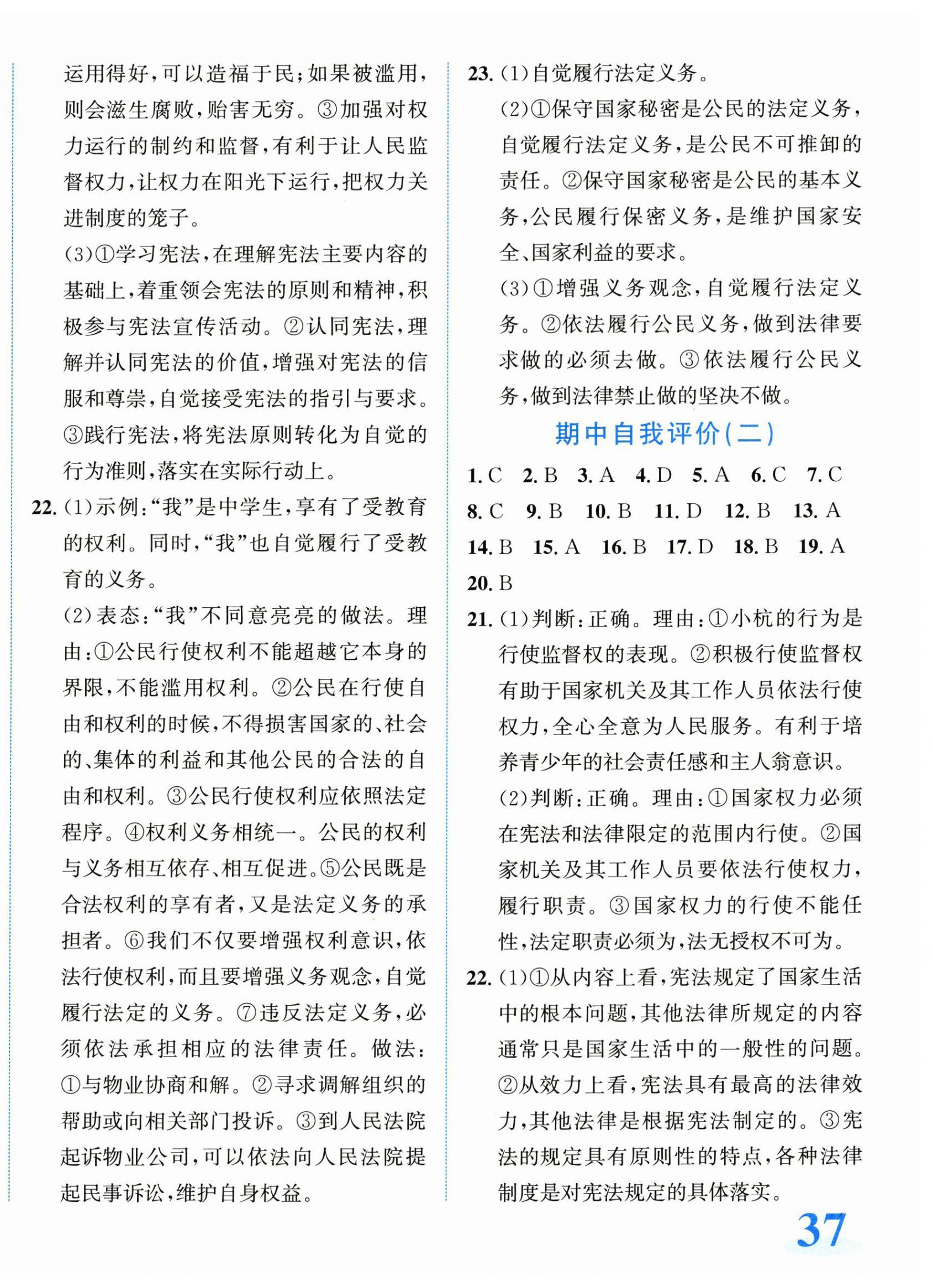 运用得好，可以造福于民；如果被滥用，则会滋生腐败，贻害无穷。③加强对权力运行的制约和监督，有利于让人民监督权力，让权力在阳光下运行，把权力关进制度的笼子。

(3)①学习宪法，在理解宪法主要内容的基础上，着重领会宪法的原则和精神，积极参与宪法宣传活动。②认同宪法，理解并认同宪法的价值，增强对宪法的信服和尊崇，自觉接受宪法的指引与要求。③践行宪法，将宪法原则转化为自觉的行为准则，落实在实际行动上。

22. (1)示例：“我”是中学生，享有了受教育的权利。同时，“我”也自觉履行了受教育的义务。

(2)表态：“我”不同意亮亮的做法。理由：①公民行使权利不能超越它本身的界限，不能滥用权利。②公民在行使自由和权利的时候，不得损害国家的、社会的、集体的利益和其他公民的合法的自由和权利。③公民行使权利应依照法定程序。④权利义务相统一。公民的权利与义务相互依存、相互促进。⑤公民既是合法权利的享有者，又是法定义务的承担者。⑥我们不仅要增强权利意识，依法行使权利，而且要增强义务观念，自觉履行法定的义务。⑦违反法定义务，必须依法承担相应的法律责任。做法：①与物业协商和解。②寻求调解组织的帮助或向相关部门投诉。③到人民法院起诉物业公司，可以依法向人民法院提起民事诉讼，维护自身权益。

23. (1)自觉履行法定义务。

(2)①保守国家秘密是公民的法定义务，自觉履行法定义务，是公民不可推卸的责任。②保守国家秘密是公民的基本义务，公民履行保密义务，是维护国家安全、国家利益的要求。

(3)①增强义务观念，自觉履行法定义务。②依法履行公民义务，做到法律要求做的必须去做。③依法履行公民义务，做到法律禁止做的坚决不做。

期中自我评价(二)

1. C 2. B 3. A 4. D 5. A 6. C 7. C
8. C 9. B 10. B 11. D 12. B 13. A
14. B 15. A 16. B 17. D 18. B 19. A
20. B

21. (1)判断：正确。理由：①小杭的行为是行使监督权的表现。②积极行使监督权有助于国家机关及其工作人员依法行使权力，全心全意为人民服务。有利于培养青少年的社会责任感和主人翁意识。

(2)判断：正确。理由：①国家权力必须在宪法和法律限定的范围内行使。②国家机关及其工作人员要依法行使权力，履行职责。③国家权力的行使不能任性，法定职责必须为，法无授权不可为。

22. (1)①从内容上看，宪法规定了国家生活中的根本问题，其他法律所规定的内容通常只是国家生活中的一般性的问题。②从效力上看，宪法具有最高的法律效力，其他法律是根据宪法制定的。③宪法的规定具有原则性的特点，各种法律制度是对宪法规定的具体落实。

37